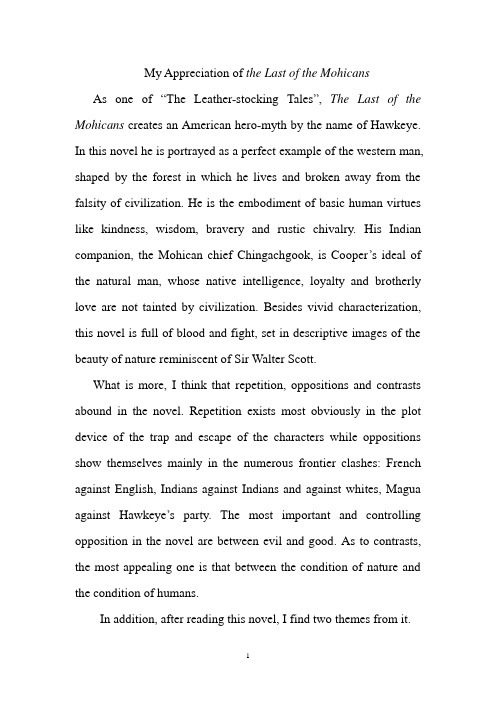 My Appreciation of the Last of the Mohicans

As one of “The Leather-stocking Tales”, The Last of the Mohicans creates an American hero-myth by the name of Hawkeye. In this novel he is portrayed as a perfect example of the western man, shaped by the forest in which he lives and broken away from the falsity of civilization. He is the embodiment of basic human virtues like kindness, wisdom, bravery and rustic chivalry. His Indian companion, the Mohican chief Chingachgook, is Cooper’s ideal of the natural man, whose native intelligence, loyalty and brotherly love are not tainted by civilization. Besides vivid characterization, this novel is full of blood and fight, set in descriptive images of the beauty of nature reminiscent of Sir Walter Scott.

What is more, I think that repetition, oppositions and contrasts abound in the novel. Repetition exists most obviously in the plot device of the trap and escape of the characters while oppositions show themselves mainly in the numerous frontier clashes: French against English, Indians against Indians and against whites, Magua against Hawkeye’s party. The most important and controlling opposition in the novel are between evil and good. As to contrasts, the most appealing one is that between the condition of nature and the condition of humans.

In addition, after reading this novel, I find two themes from it.

1